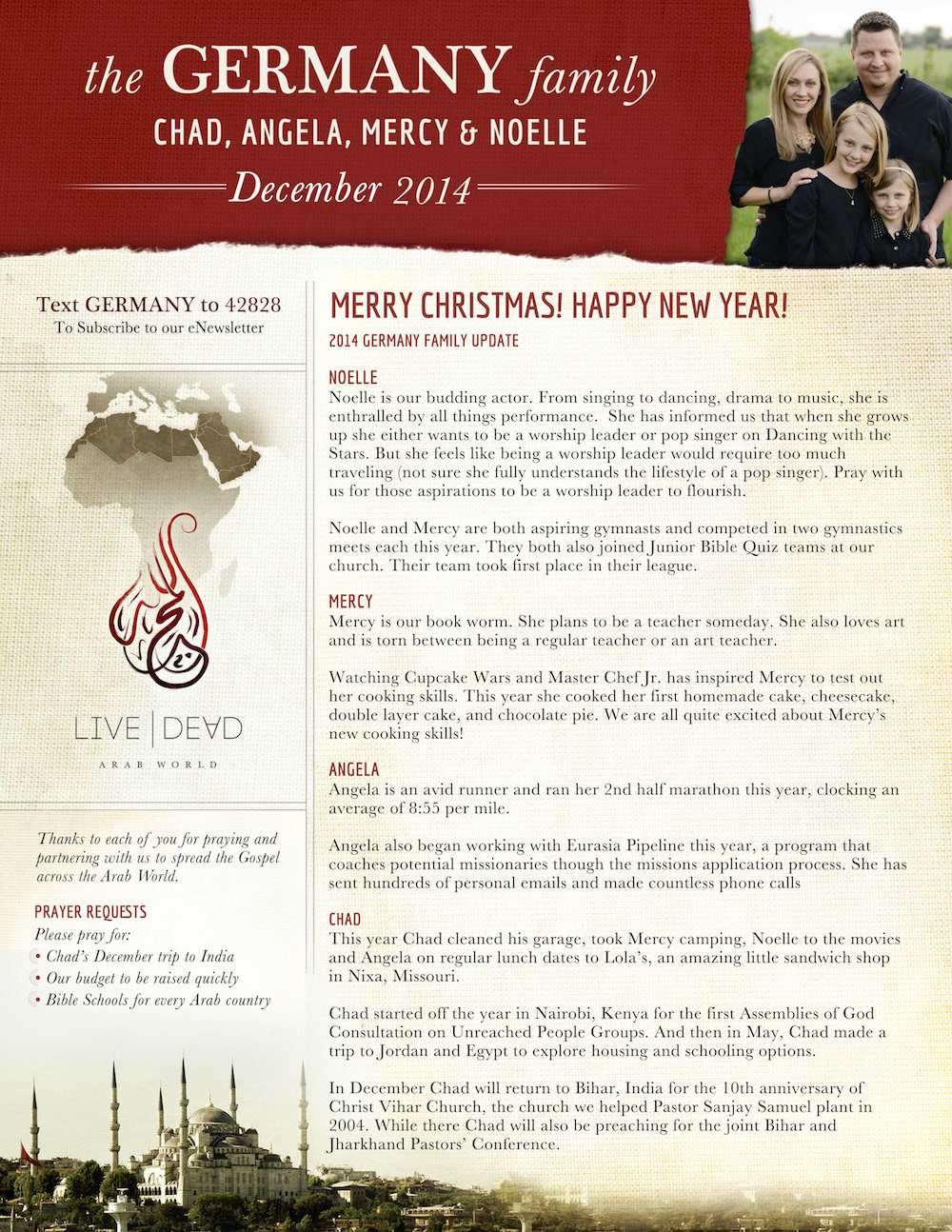 the GERMANY family
CHAD, ANGELA, MERCY & NOELLE
December 2014

Text GERMANY to 42828
To Subscribe to our eNewsletter

LIVE | DEAD
ARAB WORLD

Thanks to each of you for praying and partnering with us to spread the Gospel across the Arab World.

PRAYER REQUESTS
Please pray for:
• Chad's December trip to India
• Our budget to be raised quickly
• Bible Schools for every Arab country

MERRY CHRISTMAS! HAPPY NEW YEAR!
2014 GERMANY FAMILY UPDATE

NOELLE
Noelle is our budding actor. From singing to dancing, drama to music, she is enthralled by all things performance. She has informed us that when she grows up she either wants to be a worship leader or pop singer on Dancing with the Stars. But she feels like being a worship leader would require too much traveling (not sure she fully understands the lifestyle of a pop singer). Pray with us for those aspirations to be a worship leader to flourish.

Noelle and Mercy are both aspiring gymnasts and competed in two gymnastics meets each this year. They both also joined Junior Bible Quiz teams at our church. Their team took first place in their league.

MERCY
Mercy is our book worm. She plans to be a teacher someday. She also loves art and is torn between being a regular teacher or an art teacher.

Watching Cupcake Wars and Master Chef Jr. has inspired Mercy to test out her cooking skills. This year she cooked her first homemade cake, cheesecake, double layer cake, and chocolate pie. We are all quite excited about Mercy's new cooking skills!

ANGELA
Angela is an avid runner and ran her 2nd half marathon this year, clocking an average of 8:55 per mile.

Angela also began working with Eurasia Pipeline this year, a program that coaches potential missionaries though the missions application process. She has sent hundreds of personal emails and made countless phone calls

CHAD
This year Chad cleaned his garage, took Mercy camping, Noelle to the movies and Angela on regular lunch dates to Lola's, an amazing little sandwich shop in Nixa, Missouri.

Chad started off the year in Nairobi, Kenya for the first Assemblies of God Consultation on Unreached People Groups. And then in May, Chad made a trip to Jordan and Egypt to explore housing and schooling options.

In December Chad will return to Bihar, India for the 10th anniversary of Christ Vihar Church, the church we helped Pastor Sanjay Samuel plant in 2004. While there Chad will also be preaching for the joint Bihar and Jharkhand Pastors' Conference.